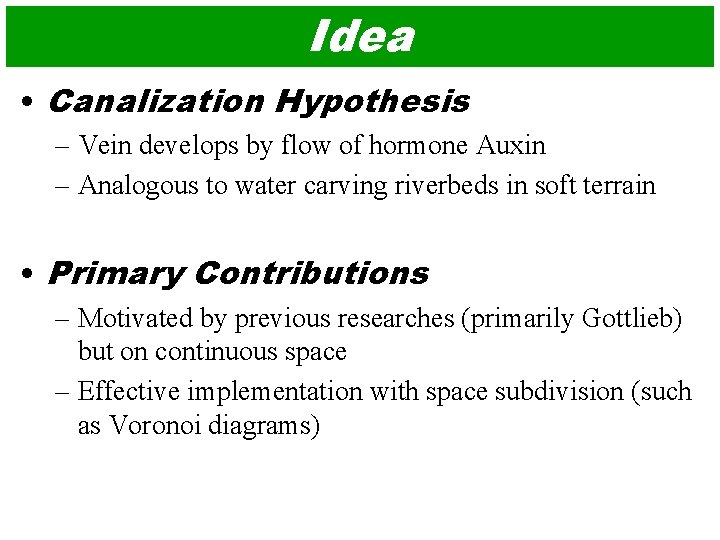 Idea

• Canalization Hypothesis
– Vein develops by flow of hormone Auxin
– Analogous to water carving riverbeds in soft terrain

• Primary Contributions
– Motivated by previous researches (primarily Gottlieb) but on continuous space
– Effective implementation with space subdivision (such as Voronoi diagrams)